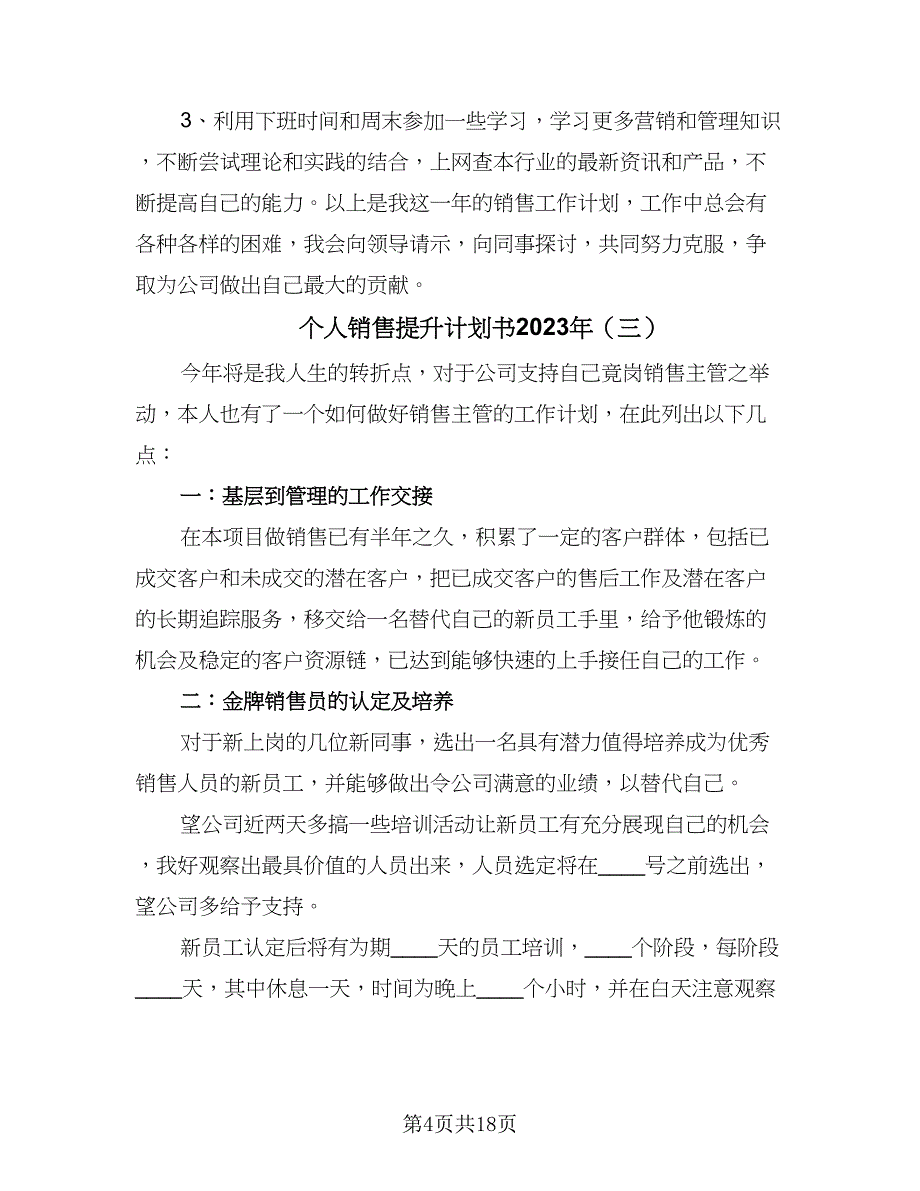 3、利用下班时间和周末参加一些学习，学习更多营销和管理知识，不断尝试理论和实践的结合，上网查本行业的最新资讯和产品，不断提高自己的能力。以上是我这一年的销售工作计划，工作中总会有各种各样的困难，我会向领导请示，向同事探讨，共同努力克服，争取为公司做出自己最大的贡献。

个人销售提升计划书2023年（三）

今年将是我人生的转折点，对于公司支持自己竟岗销售主管之举动，本人也有了一个如何做好销售主管的工作计划，在此列出以下几点：

一：基层到管理的工作交接

在本项目做销售已有半年之久，积累了一定的客户群体，包括已成交客户和未成交的潜在客户，把已成交客户的售后工作及潜在客户的长期追踪服务，移交给一名替代自己的新员工手里，给予他锻炼的机会及稳定的客户资源链，已达到能够快速的上手接任自己的工作。

二：金牌销售员的认定及培养

对于新上岗的几位新同事，选出一名具有潜力值得培养成为优秀销售人员的新员工，并能够做出令公司满意的业绩，以替代自己。

望公司近两天多搞一些培训活动让新员工有充分展现自己的机会，我好观察出最具价值的人员出来，人员选定将在____号之前选出，望公司多给予支持。

新员工认定后将有为期____天的员工培训，____个阶段，每阶段____天，其中休息一天，时间为晚上____个小时，并在白天注意观察

第4页共18页